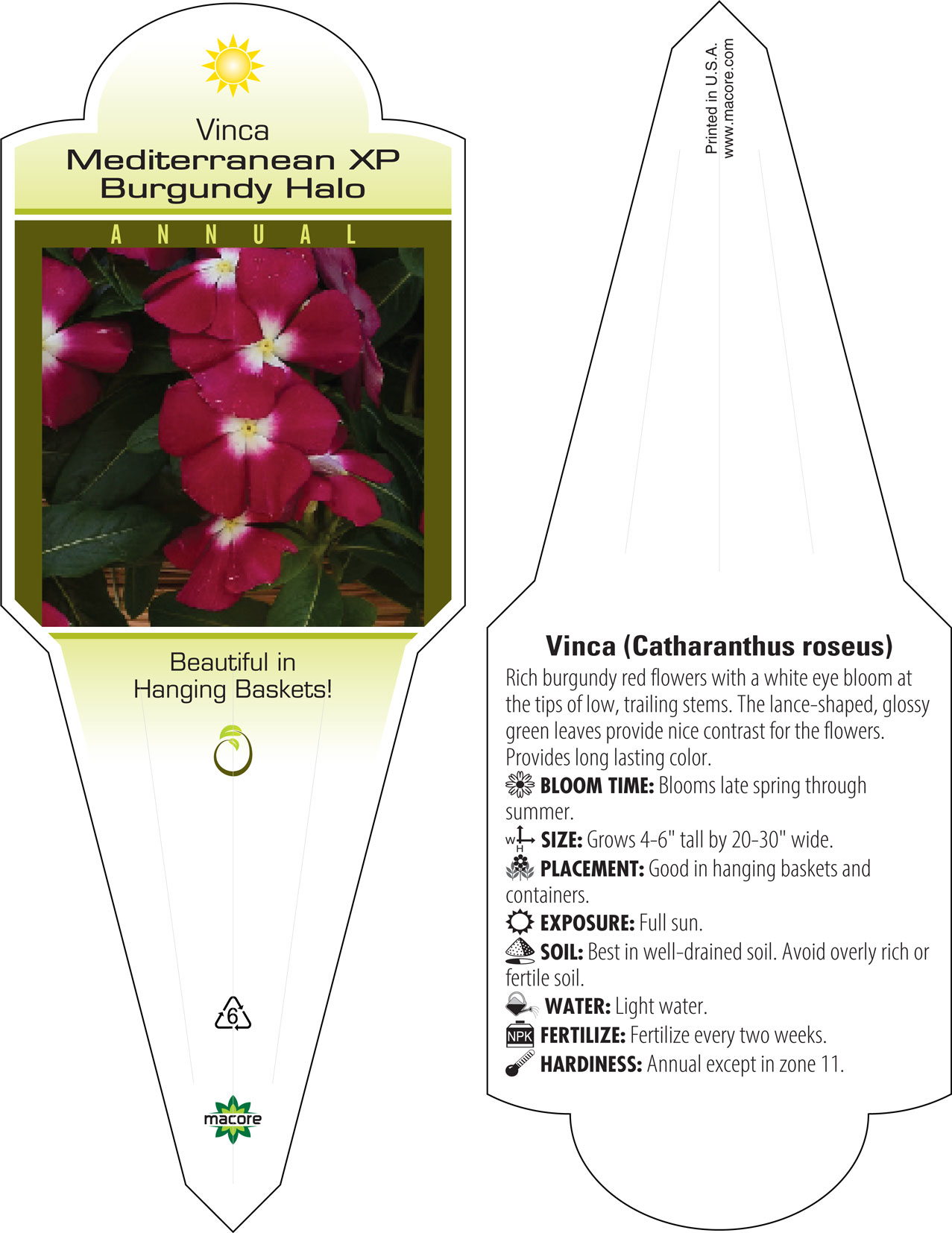 Vinca
Mediterranean XP
Burgundy Halo

ANNUAL

Beautiful in Hanging Baskets!

6

macore

Printed in U.S.A.
www.macore.com

Vinca (Catharanthus roseus)
Rich burgundy red flowers with a white eye bloom at the tips of low, trailing stems. The lance-shaped, glossy green leaves provide nice contrast for the flowers. Provides long lasting color.
BLOOM TIME: Blooms late spring through summer.
W H SIZE: Grows 4-6" tall by 20-30" wide.
PLACEMENT: Good in hanging baskets and containers.
EXPOSURE: Full sun.
SOIL: Best in well-drained soil. Avoid overly rich or fertile soil.
WATER: Light water.
NPK FERTILIZE: Fertilize every two weeks.
HARDINESS: Annual except in zone 11.